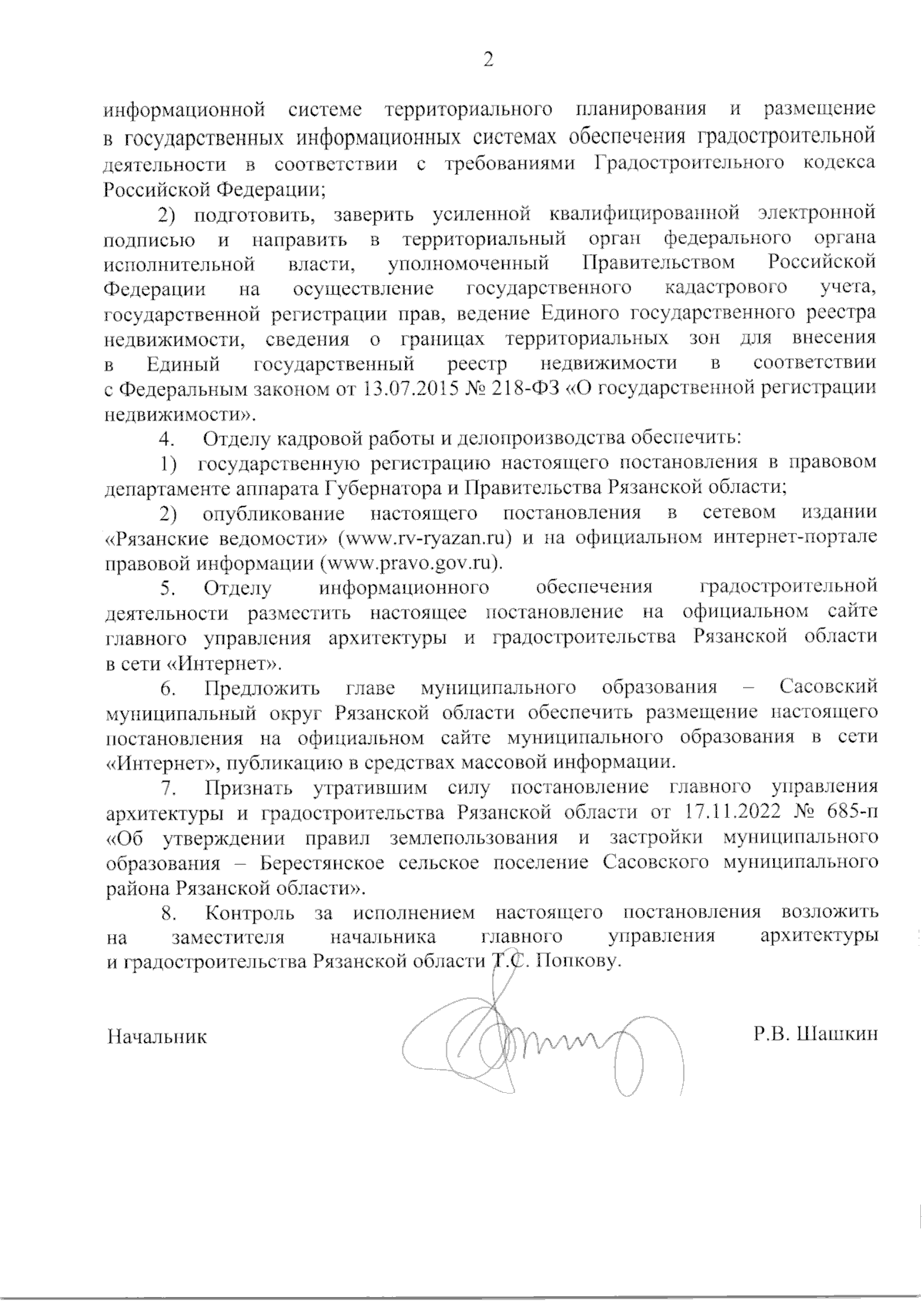 2

информационной системе территориального планирования и размещение в государственных информационных системах обеспечения градостроительной деятельности в соответствии с требованиями Градостроительного кодекса Российской Федерации;

2) подготовить, заверить усиленной квалифицированной электронной подписью и направить в территориальный орган федерального органа исполнительной власти, уполномоченный Правительством Российской Федерации на осуществление государственного кадастрового учета, государственной регистрации прав, ведение Единого государственного реестра недвижимости, сведения о границах территориальных зон для внесения в Единый государственный реестр недвижимости в соответствии с Федеральным законом от 13.07.2015 № 218-ФЗ «О государственной регистрации недвижимости».

4. Отделу кадровой работы и делопроизводства обеспечить:

1) государственную регистрацию настоящего постановления в правовом департаменте аппарата Губернатора и Правительства Рязанской области;

2) опубликование настоящего постановления в сетевом издании «Рязанские ведомости» (www.rv-ryazan.ru) и на официальном интернет-портале правовой информации (www.pravo.gov.ru).

5. Отделу информационного обеспечения градостроительной деятельности разместить настоящее постановление на официальном сайте главного управления архитектуры и градостроительства Рязанской области в сети «Интернет».

6. Предложить главе муниципального образования – Сасовский муниципальный округ Рязанской области обеспечить размещение настоящего постановления на официальном сайте муниципального образования в сети «Интернет», публикацию в средствах массовой информации.

7. Признать утратившим силу постановление главного управления архитектуры и градостроительства Рязанской области от 17.11.2022 № 685-п «Об утверждении правил землепользования и застройки муниципального образования – Берестянское сельское поселение Сасовского муниципального района Рязанской области».

8. Контроль за исполнением настоящего постановления возложить на заместителя начальника главного управления архитектуры и градостроительства Рязанской области Т.С. Попкову.

Начальник Р.В. Шашкин